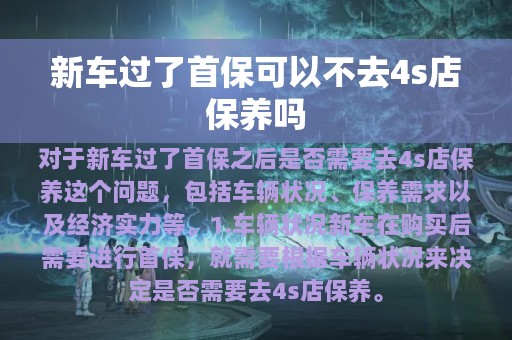 新车过了首保可以不去4s店保养吗

对于新车过了首保之后是否需要去4s店保养这个问题，包括车辆状况、保养需求以及经济实力等。1.车辆状况新车在购买后需要进行首保，就需要根据车辆状况来决定是否需要去4s店保养。